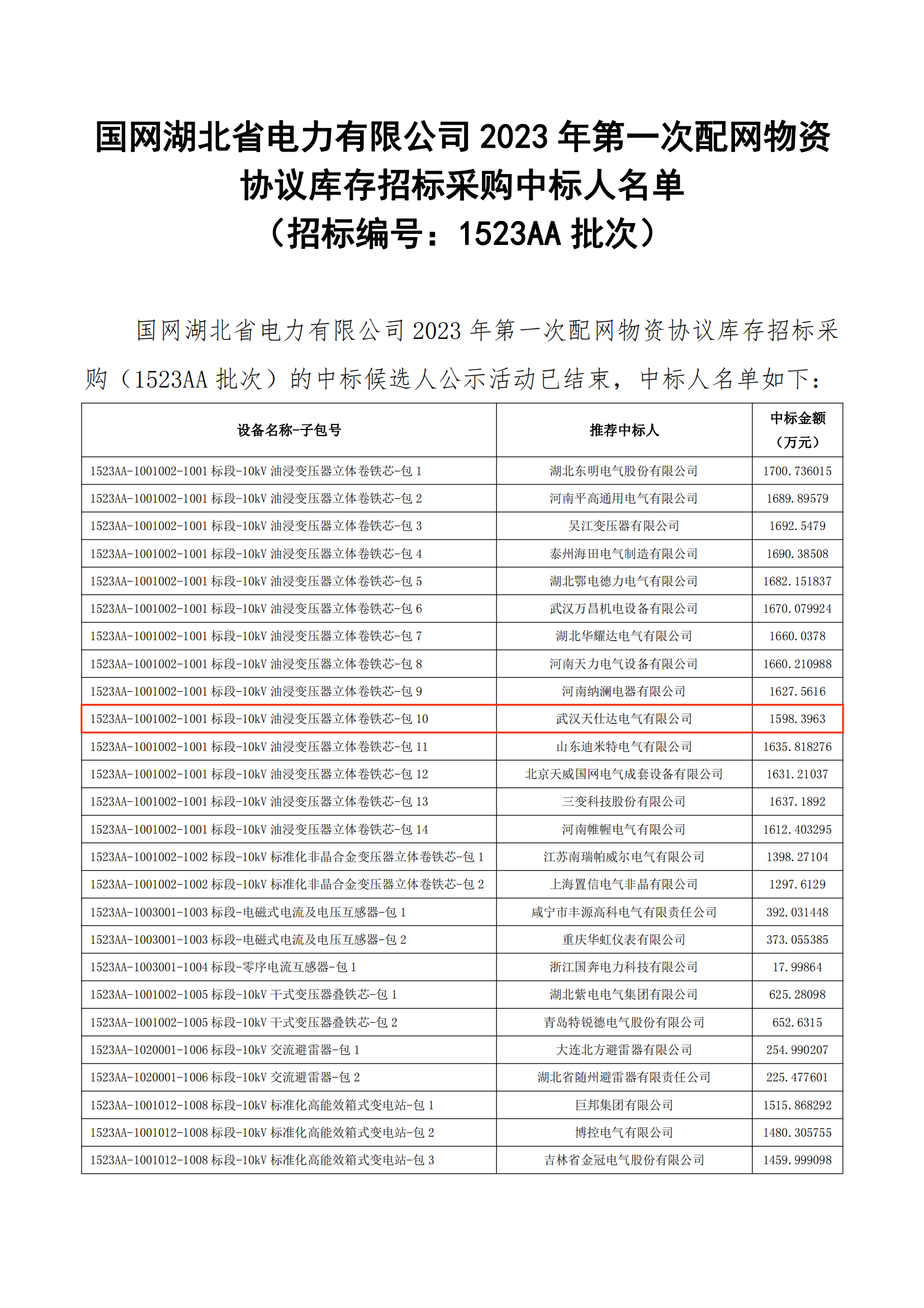 国网湖北省电力有限公司 2023 年第一次配网物资协议库存招标采购中标人名单
（招标编号：1523AA 批次）

国网湖北省电力有限公司 2023 年第一次配网物资协议库存招标采购（1523AA 批次）的中标候选人公示活动已结束，中标人名单如下：

| 设备名称-子包号 | 推荐中标人 | 中标金额（万元） |
|---|---|---|
| 1523AA-1001002-1001 标段-10kV 油浸变压器立体卷铁芯-包 1 | 湖北东明电气股份有限公司 | 1700.736015 |
| 1523AA-1001002-1001 标段-10kV 油浸变压器立体卷铁芯-包 2 | 河南平高通用电气有限公司 | 1689.89579 |
| 1523AA-1001002-1001 标段-10kV 油浸变压器立体卷铁芯-包 3 | 吴江变压器有限公司 | 1692.5479 |
| 1523AA-1001002-1001 标段-10kV 油浸变压器立体卷铁芯-包 4 | 泰州海田电气制造有限公司 | 1690.38508 |
| 1523AA-1001002-1001 标段-10kV 油浸变压器立体卷铁芯-包 5 | 湖北鄂电德力电气有限公司 | 1682.151837 |
| 1523AA-1001002-1001 标段-10kV 油浸变压器立体卷铁芯-包 6 | 武汉万昌机电设备有限公司 | 1670.079924 |
| 1523AA-1001002-1001 标段-10kV 油浸变压器立体卷铁芯-包 7 | 湖北华耀达电气有限公司 | 1660.0378 |
| 1523AA-1001002-1001 标段-10kV 油浸变压器立体卷铁芯-包 8 | 河南天力电气设备有限公司 | 1660.210988 |
| 1523AA-1001002-1001 标段-10kV 油浸变压器立体卷铁芯-包 9 | 河南纳澜电器有限公司 | 1627.5616 |
| 1523AA-1001002-1001 标段-10kV 油浸变压器立体卷铁芯-包 10 | 武汉天仕达电气有限公司 | 1598.3963 |
| 1523AA-1001002-1001 标段-10kV 油浸变压器立体卷铁芯-包 11 | 山东迪米特电气有限公司 | 1635.818276 |
| 1523AA-1001002-1001 标段-10kV 油浸变压器立体卷铁芯-包 12 | 北京天威国网电气成套设备有限公司 | 1631.21037 |
| 1523AA-1001002-1001 标段-10kV 油浸变压器立体卷铁芯-包 13 | 三变科技股份有限公司 | 1637.1892 |
| 1523AA-1001002-1001 标段-10kV 油浸变压器立体卷铁芯-包 14 | 河南帷幄电气有限公司 | 1612.403295 |
| 1523AA-1001002-1002 标段-10kV 标准化非晶合金变压器立体卷铁芯-包 1 | 江苏南瑞帕威尔电气有限公司 | 1398.27104 |
| 1523AA-1001002-1002 标段-10kV 标准化非晶合金变压器立体卷铁芯-包 2 | 上海置信电气非晶有限公司 | 1297.6129 |
| 1523AA-1003001-1003 标段-电磁式电流及电压互感器-包 1 | 咸宁市丰源高科电气有限责任公司 | 392.031448 |
| 1523AA-1003001-1003 标段-电磁式电流及电压互感器-包 2 | 重庆华虹仪表有限公司 | 373.055385 |
| 1523AA-1003001-1004 标段-零序电流互感器-包 1 | 浙江国奔电力科技有限公司 | 17.99864 |
| 1523AA-1001002-1005 标段-10kV 干式变压器叠铁芯-包 1 | 湖北紫电电气集团有限公司 | 625.28098 |
| 1523AA-1001002-1005 标段-10kV 干式变压器叠铁芯-包 2 | 青岛特锐德电气股份有限公司 | 652.6315 |
| 1523AA-1020001-1006 标段-10kV 交流避雷器-包 1 | 大连北方避雷器有限公司 | 254.990207 |
| 1523AA-1020001-1006 标段-10kV 交流避雷器-包 2 | 湖北省随州避雷器有限责任公司 | 225.477601 |
| 1523AA-1001012-1008 标段-10kV 标准化高能效箱式变电站-包 1 | 巨邦集团有限公司 | 1515.868292 |
| 1523AA-1001012-1008 标段-10kV 标准化高能效箱式变电站-包 2 | 博控电气有限公司 | 1480.305755 |
| 1523AA-1001012-1008 标段-10kV 标准化高能效箱式变电站-包 3 | 吉林省金冠电气股份有限公司 | 1459.999098 |